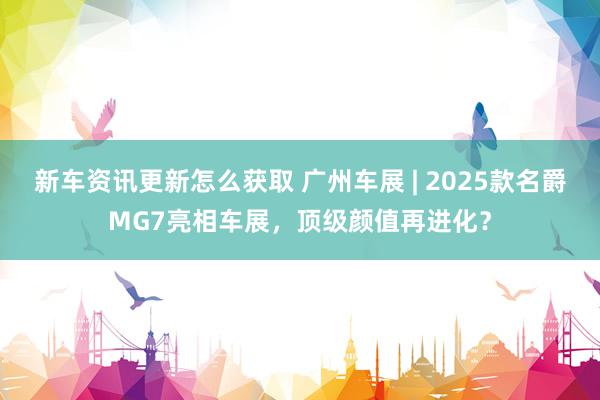 新车资讯更新怎么获取 广州车展 | 2025款名爵MG7亮相车展，顶级颜值再进化？